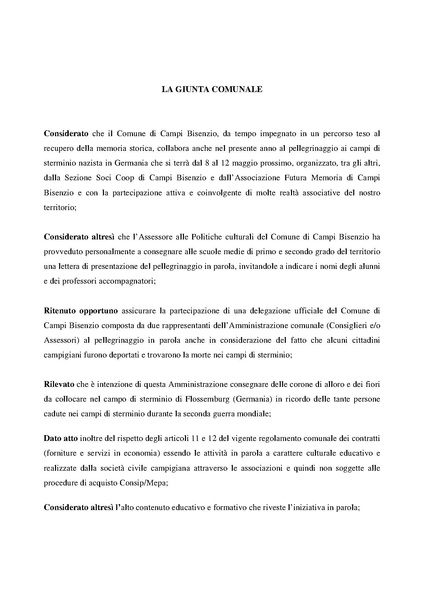 LA GIUNTA COMUNALE

Considerato che il Comune di Campi Bisenzio, da tempo impegnato in un percorso teso al recupero della memoria storica, collabora anche nel presente anno al pellegrinaggio ai campi di sterminio nazista in Germania che si terrà dal 8 al 12 maggio prossimo, organizzato, tra gli altri, dalla Sezione Soci Coop di Campi Bisenzio e dall'Associazione Futura Memoria di Campi Bisenzio e con la partecipazione attiva e coinvolgente di molte realtà associative del nostro territorio;

Considerato altresì che l'Assessore alle Politiche culturali del Comune di Campi Bisenzio ha provveduto personalmente a consegnare alle scuole medie di primo e secondo grado del territorio una lettera di presentazione del pellegrinaggio in parola, invitandole a indicare i nomi degli alunni e dei professori accompagnatori;

Ritenuto opportuno assicurare la partecipazione di una delegazione ufficiale del Comune di Campi Bisenzio composta da due rappresentanti dell'Amministrazione comunale (Consiglieri e/o Assessori) al pellegrinaggio in parola anche in considerazione del fatto che alcuni cittadini campigiani furono deportati e trovarono la morte nei campi di sterminio;

Rilevato che è intenzione di questa Amministrazione consegnare delle corone di alloro e dei fiori da collocare nel campo di sterminio di Flossemburg (Germania) in ricordo delle tante persone cadute nei campi di sterminio durante la seconda guerra mondiale;

Dato atto inoltre del rispetto degli articoli 11 e 12 del vigente regolamento comunale dei contratti (forniture e servizi in economia) essendo le attività in parola a carattere culturale educativo e realizzate dalla società civile campigiana attraverso le associazioni e quindi non soggette alle procedure di acquisto Consip/Mepa;

Considerato altresì l'alto contenuto educativo e formativo che riveste l'iniziativa in parola;